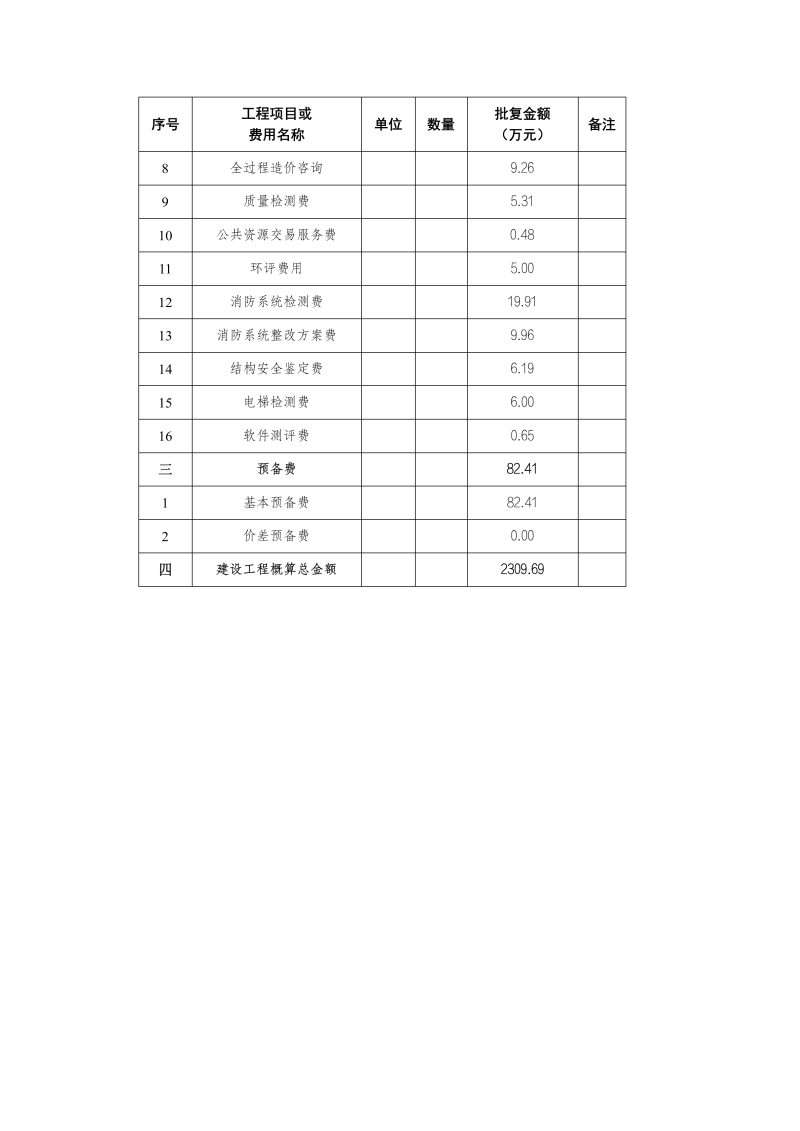 | 序号 | 工程项目或费用名称 | 单位 | 数量 | 批复金额（万元） | 备注 |
|---|---|---|---|---|---|
| 8 | 全过程造价咨询 | | | 9.26 | |
| 9 | 质量检测费 | | | 5.31 | |
| 10 | 公共资源交易服务费 | | | 0.48 | |
| 11 | 环评费用 | | | 5.00 | |
| 12 | 消防系统检测费 | | | 19.91 | |
| 13 | 消防系统整改方案费 | | | 9.96 | |
| 14 | 结构安全鉴定费 | | | 6.19 | |
| 15 | 电梯检测费 | | | 6.00 | |
| 16 | 软件测评费 | | | 0.65 | |
| 三 | 预备费 | | | 82.41 | |
| 1 | 基本预备费 | | | 82.41 | |
| 2 | 价差预备费 | | | 0.00 | |
| 四 | 建设工程概算总金额 | | | 2309.69 | |